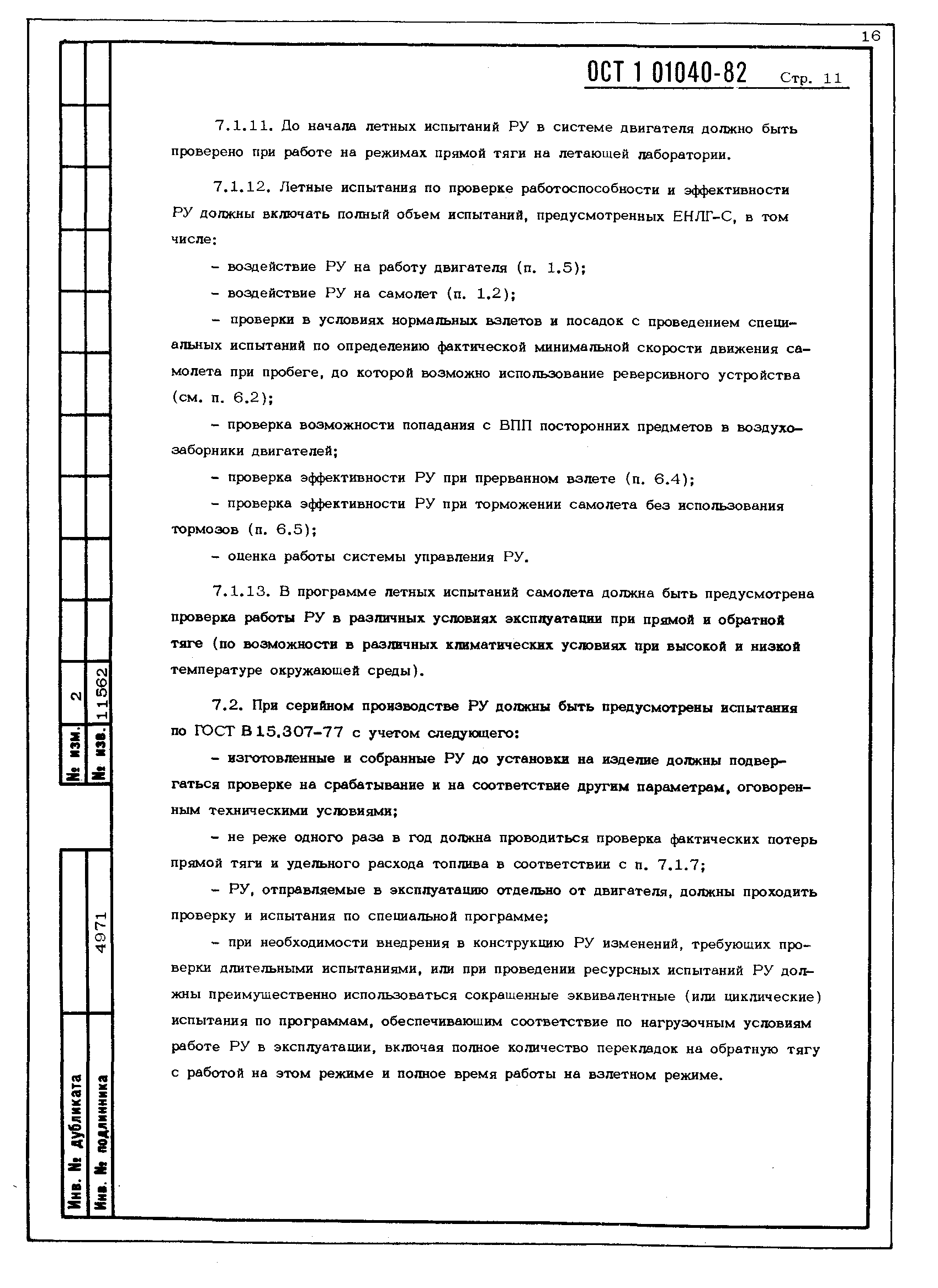 16

ОСТ 1 01040-82 Стр. 11

7.1.11. До начала летных испытаний РУ в системе двигателя должно быть проверено при работе на режимах прямой тяги на летающей лаборатории.

7.1.12. Летные испытания по проверке работоспособности и эффективности РУ должны включать полный объем испытаний, предусмотренных ЕНЛГ-С, в том числе:

- воздействие РУ на работу двигателя (п. 1.5);

- воздействие РУ на самолет (п. 1.2);

- проверки в условиях нормальных взлетов и посадок с проведением специальных испытаний по определению фактической минимальной скорости движения самолета при пробеге, до которой возможно использование реверсивного устройства (см. п. 6.2);

- проверка возможности попадания с ВПП посторонних предметов в воздухозаборники двигателей;

- проверка эффективности РУ при прерванном взлете (п. 6.4);

- проверка эффективности РУ при торможении самолета без использования тормозов (п. 6.5);

- оценка работы системы управления РУ.

7.1.13. В программе летных испытаний самолета должна быть предусмотрена проверка работы РУ в различных условиях эксплуатации при прямой и обратной тяге (по возможности в различных климатических условиях при высокой и низкой температуре окружающей среды).

7.2. При серийном производстве РУ должны быть предусмотрены испытания по ГОСТ В 15.307-77 с учетом следующего:

- изготовленные и собранные РУ до установки на изделие должны подвергаться проверке на срабатывание и на соответствие другим параметрам, оговоренным техническими условиями;

- не реже одного раза в год должна проводиться проверка фактических потерь прямой тяги и удельного расхода топлива в соответствии с п. 7.1.7;

- РУ, отправляемые в эксплуатацию отдельно от двигателя, должны проходить проверку и испытания по специальной программе;

- при необходимости внедрения в конструкцию РУ изменений, требующих проверки длительными испытаниями, или при проведении ресурсных испытаний РУ должны преимущественно использоваться сокращенные эквивалентные (или циклические) испытания по программам, обеспечивающим соответствие по нагрузочным условиям работе РУ в эксплуатации, включая полное количество перекладок на обратную тягу с работой на этом режиме и полное время работы на взлетном режиме.

№ изм. 2
№ изв. 11562
Инв. № дубликата
Инв. № подлинника 4971